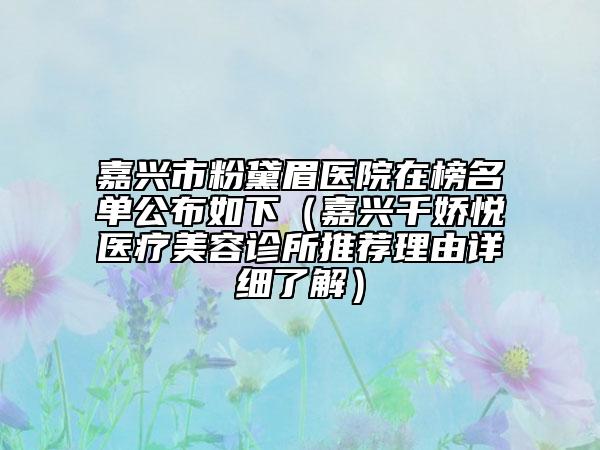 嘉兴市粉黛眉医院在榜名单公布如下（嘉兴千娇悦医疗美容诊所推荐理由详细了解）